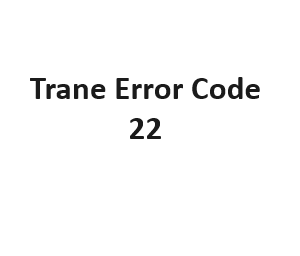 Trane Error Code 22